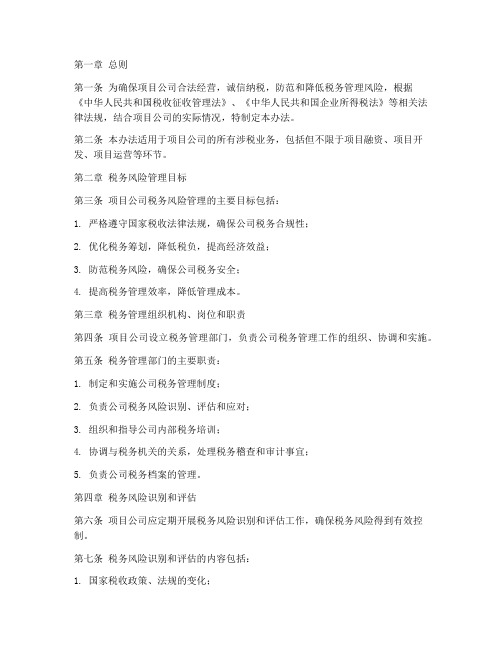 第一章 总则

第一条 为确保项目公司合法经营，诚信纳税，防范和降低税务管理风险，根据《中华人民共和国税收征收管理法》、《中华人民共和国企业所得税法》等相关法律法规，结合项目公司的实际情况，特制定本办法。

第二条 本办法适用于项目公司的所有涉税业务，包括但不限于项目融资、项目开发、项目运营等环节。

第二章 税务风险管理目标

第三条 项目公司税务风险管理的主要目标包括：

1. 严格遵守国家税收法律法规，确保公司税务合规性；

2. 优化税务筹划，降低税负，提高经济效益；

3. 防范税务风险，确保公司税务安全；

4. 提高税务管理效率，降低管理成本。

第三章 税务管理组织机构、岗位和职责

第四条 项目公司设立税务管理部门，负责公司税务管理工作的组织、协调和实施。

第五条 税务管理部门的主要职责：

1. 制定和实施公司税务管理制度；

2. 负责公司税务风险识别、评估和应对；

3. 组织和指导公司内部税务培训；

4. 协调与税务机关的关系，处理税务稽查和审计事宜；

5. 负责公司税务档案的管理。

第四章 税务风险识别和评估

第六条 项目公司应定期开展税务风险识别和评估工作，确保税务风险得到有效控制。

第七条 税务风险识别和评估的内容包括：

1. 国家税收政策、法规的变化；